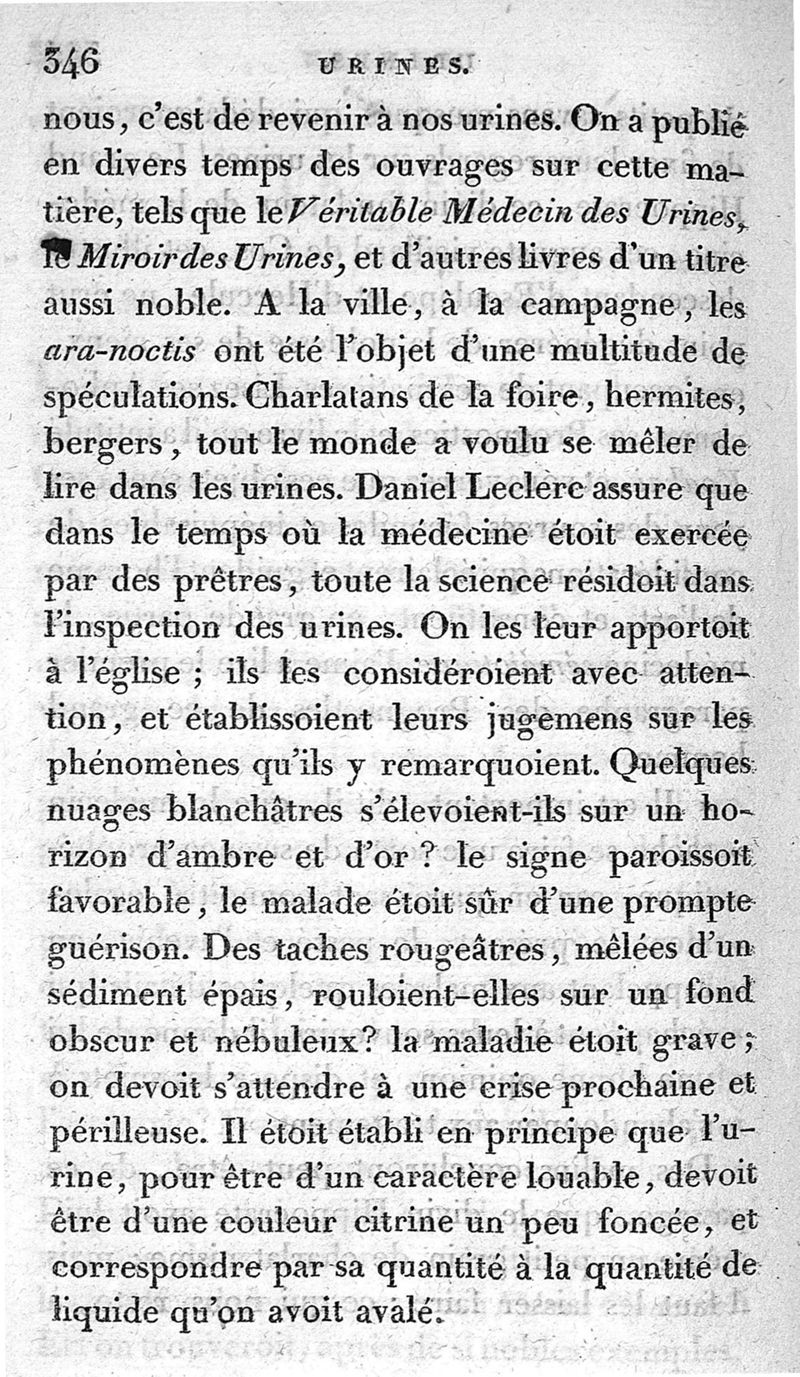 346 URINES.

nous, c'est de revenir à nos urines. On a publié en divers temps des ouvrages sur cette matière, tels que le Véritable Médecin des Urines, le Miroir des Urines, et d'autres livres d'un titre aussi noble. A la ville, à la campagne, les ara-noctis ont été l'objet d'une multitude de spéculations. Charlatans de la foire, hermites, bergers, tout le monde a voulu se mêler de lire dans les urines. Daniel Leclerc assure que dans le temps où la médecine étoit exercée par des prêtres, toute la science résidoit dans l'inspection des urines. On les leur apportoit à l'église ; ils les considéroient avec attention, et établissoient leurs jugemens sur les phénomènes qu'ils y remarquoient. Quelques nuages blanchâtres s'élevoient-ils sur un horizon d'ambre et d'or ? le signe paroissoit favorable, le malade étoit sûr d'une prompte guérison. Des taches rougeâtres, mêlées d'un sédiment épais, rouloient-elles sur un fond obscur et nébuleux? la maladie étoit grave ; on devoit s'attendre à une crise prochaine et périlleuse. Il étoit établi en principe que l'urine, pour être d'un caractère louable, devoit être d'une couleur citrine un peu foncée, et correspondre par sa quantité à la quantité de liquide qu'on avoit avalé.